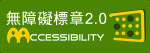 無障礙標章2.0
ACCESSIBILITY